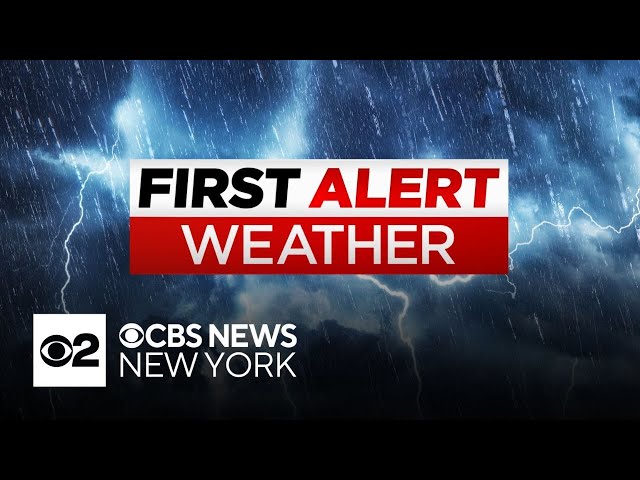 FIRST ALERT
WEATHER

2

CBS NEWS
NEW YORK